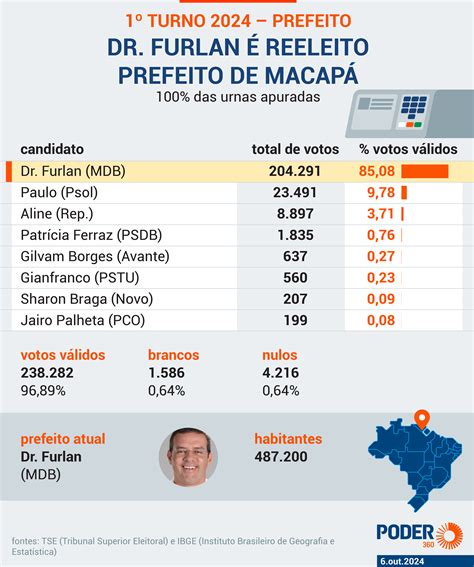 1º TURNO 2024 – PREFEITO

DR. FURLAN É REELEITO PREFEITO DE MACAPÁ

100% das urnas apuradas

| candidato | total de votos | % votos válidos |
|---|---|---|
| Dr. Furlan (MDB) | 204.291 | 85,08 |
| Paulo (Psol) | 23.491 | 9,78 |
| Aline (Rep.) | 8.897 | 3,71 |
| Patrícia Ferraz (PSDB) | 1.835 | 0,76 |
| Gilvam Borges (Avante) | 637 | 0,27 |
| Gianfranco (PSTU) | 560 | 0,23 |
| Sharon Braga (Novo) | 207 | 0,09 |
| Jairo Palheta (PCO) | 199 | 0,08 |

votos válidos
238.282
96,89%

brancos
1.586
0,64%

nulos
4.216
0,64%

prefeito atual
Dr. Furlan
(MDB)

habitantes
487.200

fontes: TSE (Tribunal Superior Eleitoral) e IBGE (Instituto Brasileiro de Geografia e Estatística)

PODER 360

6.out.2024